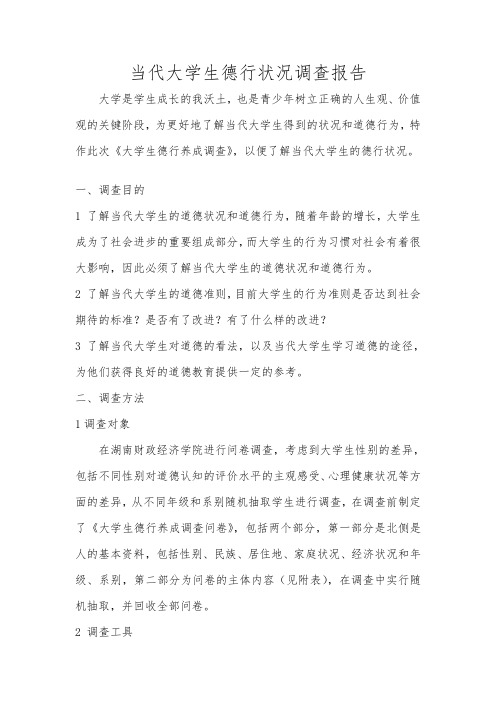 当代大学生德行状况调查报告

大学是学生成长的我沃土，也是青少年树立正确的人生观、价值观的关键阶段，为更好地了解当代大学生得到的状况和道德行为，特作此次《大学生德行养成调查》，以便了解当代大学生的德行状况。

一、调查目的

1 了解当代大学生的道德状况和道德行为，随着年龄的增长，大学生成为了社会进步的重要组成部分，而大学生的行为习惯对社会有着很大影响，因此必须了解当代大学生的道德状况和道德行为。

2 了解当代大学生的道德准则，目前大学生的行为准则是否达到社会期待的标准？是否有了改进？有了什么样的改进？

3 了解当代大学生对道德的看法，以及当代大学生学习道德的途径，为他们获得良好的道德教育提供一定的参考。

二、调查方法

1 调查对象

在湖南财政经济学院进行问卷调查，考虑到大学生性别的差异，包括不同性别对道德认知的评价水平的主观感受、心理健康状况等方面的差异，从不同年级和系别随机抽取学生进行调查，在调查前制定了《大学生德行养成调查问卷》，包括两个部分，第一部分是北侧是人的基本资料，包括性别、民族、居住地、家庭状况、经济状况和年级、系别，第二部分为问卷的主体内容（见附表），在调查中实行随机抽取，并回收全部问卷。

2 调查工具